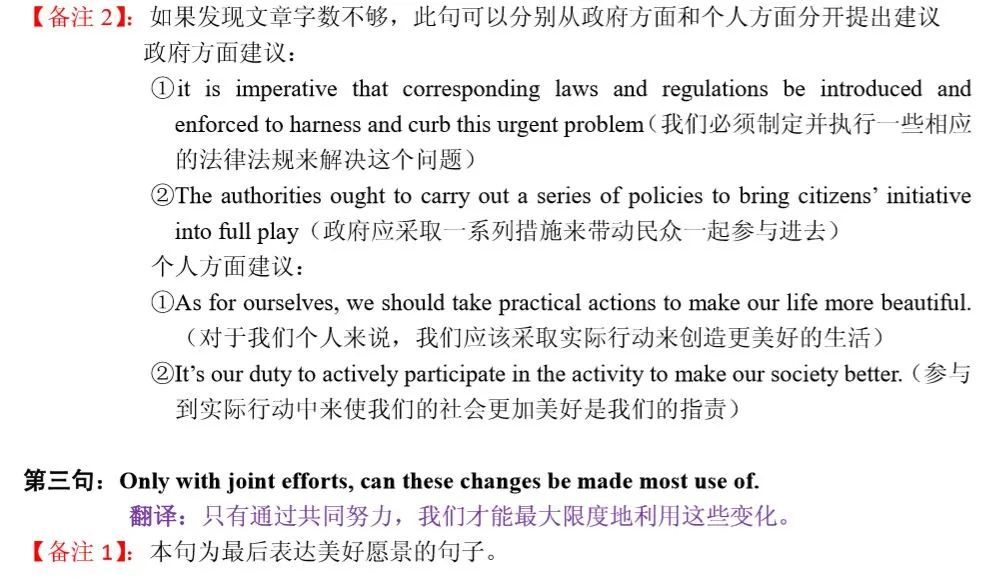 【备注 2】：如果发现文章字数不够，此句可以分别从政府方面和个人方面分开提出建议

政府方面建议：

①it is imperative that corresponding laws and regulations be introduced and enforced to harness and curb this urgent problem（我们必须制定并执行一些相应的法律法规来解决这个问题）

②The authorities ought to carry out a series of policies to bring citizens' initiative into full play（政府应采取一系列措施来带动民众一起参与进去）

个人方面建议：

①As for ourselves, we should take practical actions to make our life more beautiful.（对于我们个人来说，我们应该采取实际行动来创造更美好的生活）

②It's our duty to actively participate in the activity to make our society better.（参与到实际行动中来使我们的社会更加美好是我们的指责）

第三句：Only with joint efforts, can these changes be made most use of.

翻译：只有通过共同努力，我们才能最大限度地利用这些变化。

【备注 1】：本句为最后表达美好愿景的句子。